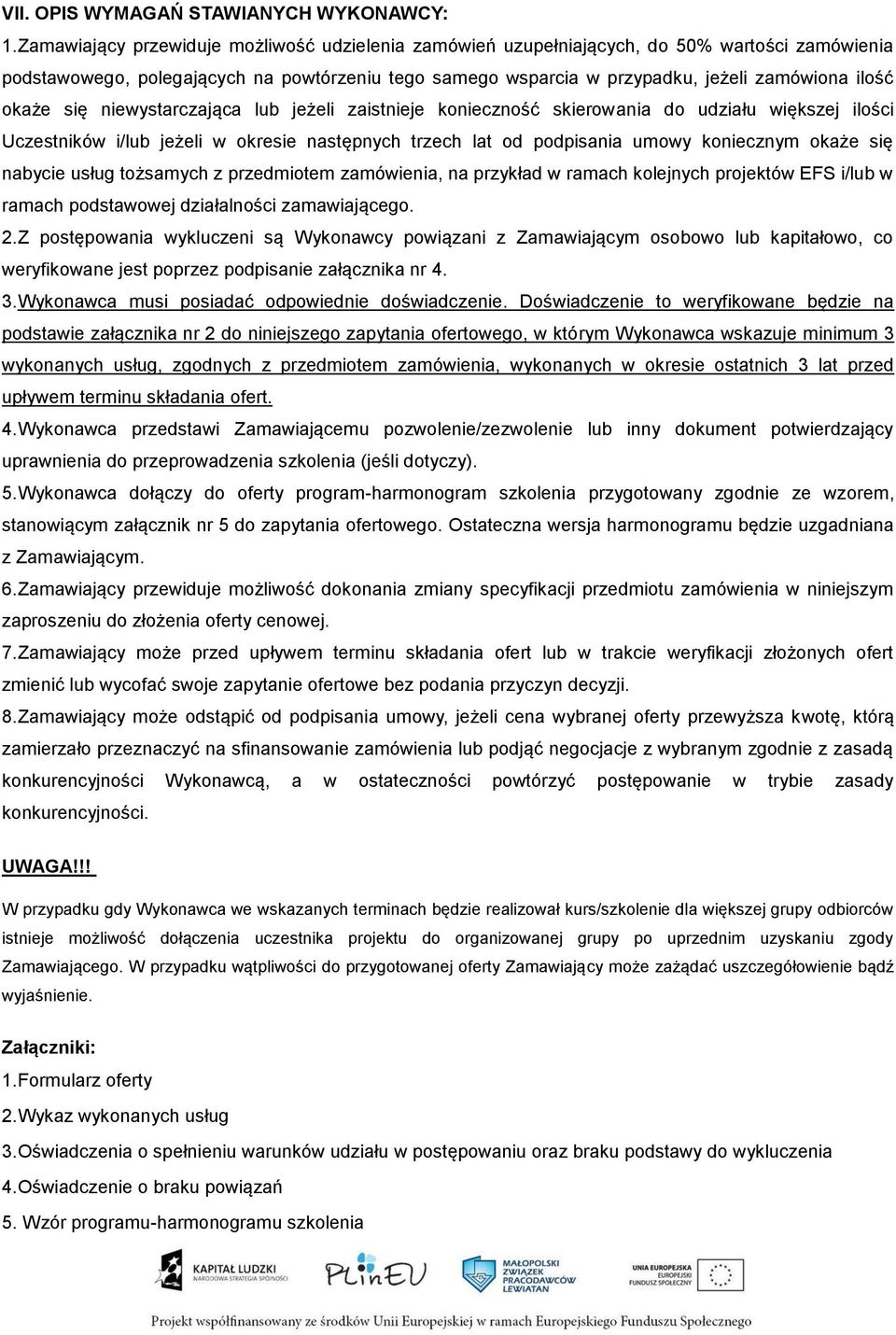 VII. OPIS WYMAGAŃ STAWIANYCH WYKONAWCY:

1.Zamawiający przewiduje możliwość udzielenia zamówień uzupełniających, do 50% wartości zamówienia podstawowego, polegających na powtórzeniu tego samego wsparcia w przypadku, jeżeli zamówiona ilość okaże się niewystarczająca lub jeżeli zaistnieje konieczność skierowania do udziału większej ilości Uczestników i/lub jeżeli w okresie następnych trzech lat od podpisania umowy koniecznym okaże się nabycie usług tożsamych z przedmiotem zamówienia, na przykład w ramach kolejnych projektów EFS i/lub w ramach podstawowej działalności zamawiającego.

2.Z postępowania wykluczeni są Wykonawcy powiązani z Zamawiającym osobowo lub kapitałowo, co weryfikowane jest poprzez podpisanie załącznika nr 4.

3.Wykonawca musi posiadać odpowiednie doświadczenie. Doświadczenie to weryfikowane będzie na podstawie załącznika nr 2 do niniejszego zapytania ofertowego, w którym Wykonawca wskazuje minimum 3 wykonanych usług, zgodnych z przedmiotem zamówienia, wykonanych w okresie ostatnich 3 lat przed upływem terminu składania ofert.

4.Wykonawca przedstawi Zamawiającemu pozwolenie/zezwolenie lub inny dokument potwierdzający uprawnienia do przeprowadzenia szkolenia (jeśli dotyczy).

5.Wykonawca dołączy do oferty program-harmonogram szkolenia przygotowany zgodnie ze wzorem, stanowiącym załącznik nr 5 do zapytania ofertowego. Ostateczna wersja harmonogramu będzie uzgadniana z Zamawiającym.

6.Zamawiający przewiduje możliwość dokonania zmiany specyfikacji przedmiotu zamówienia w niniejszym zaproszeniu do złożenia oferty cenowej.

7.Zamawiający może przed upływem terminu składania ofert lub w trakcie weryfikacji złożonych ofert zmienić lub wycofać swoje zapytanie ofertowe bez podania przyczyn decyzji.

8.Zamawiający może odstąpić od podpisania umowy, jeżeli cena wybranej oferty przewyższa kwotę, którą zamierzało przeznaczyć na sfinansowanie zamówienia lub podjąć negocjacje z wybranym zgodnie z zasadą konkurencyjności Wykonawcą, a w ostateczności powtórzyć postępowanie w trybie zasady konkurencyjności.

UWAGA!!!

W przypadku gdy Wykonawca we wskazanych terminach będzie realizował kurs/szkolenie dla większej grupy odbiorców istnieje możliwość dołączenia uczestnika projektu do organizowanej grupy po uprzednim uzyskaniu zgody Zamawiającego. W przypadku wątpliwości do przygotowanej oferty Zamawiający może zażądać uszczegółowienie bądź wyjaśnienie.

Załączniki:
1.Formularz oferty
2.Wykaz wykonanych usług
3.Oświadczenia o spełnieniu warunków udziału w postępowaniu oraz braku podstawy do wykluczenia
4.Oświadczenie o braku powiązań
5. Wzór programu-harmonogramu szkolenia

KAPITAŁ LUDZKI NARODOWA STRATEGIA SPÓJNOŚCI
PLinEU
MAŁOPOLSKI ZWIĄZEK PRACODAWCÓW LEWIATAN
UNIA EUROPEJSKA EUROPEJSKI FUNDUSZ SPOŁECZNY

Projekt współfinansowany ze środków Unii Europejskiej w ramach Europejskiego Funduszu Społecznego